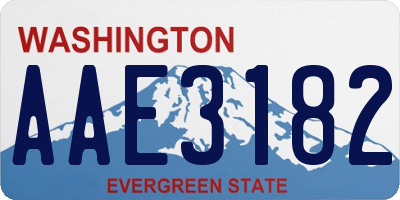 WASHINGTON
AAE3182
EVERGREEN STATE